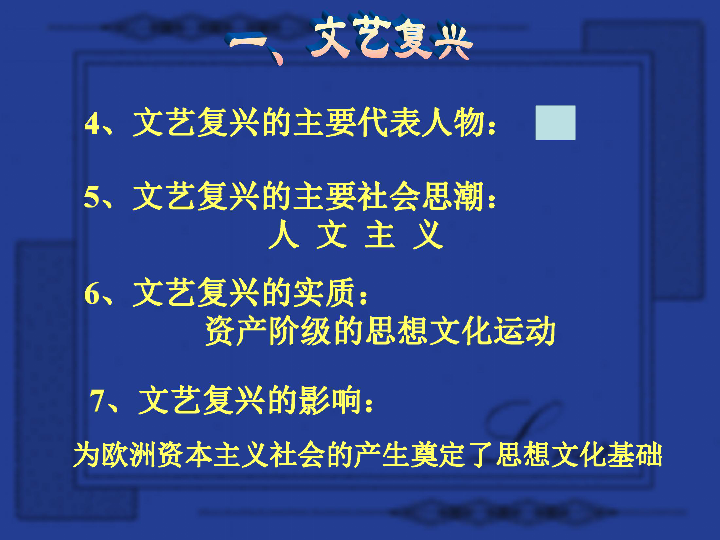 一、文艺复兴

4、文艺复兴的主要代表人物：

5、文艺复兴的主要社会思潮：
人 文 主 义

6、文艺复兴的实质：
资产阶级的思想文化运动

7、文艺复兴的影响：
为欧洲资本主义社会的产生奠定了思想文化基础